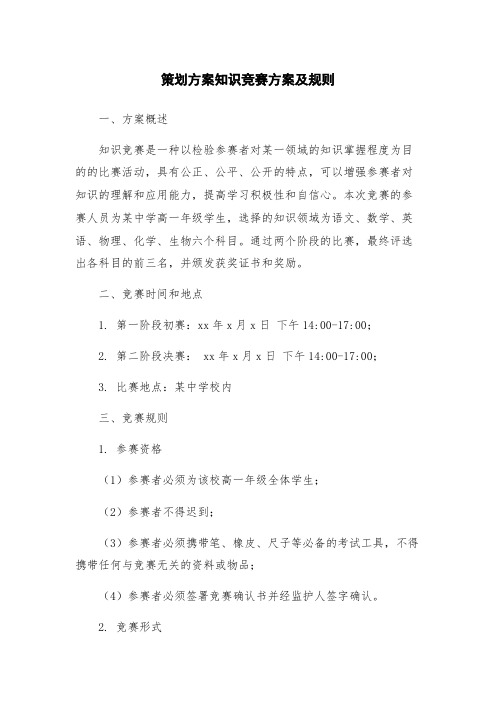 策划方案知识竞赛方案及规则

一、方案概述

知识竞赛是一种以检验参赛者对某一领域的知识掌握程度为目的的比赛活动，具有公正、公平、公开的特点，可以增强参赛者对知识的理解和应用能力，提高学习积极性和自信心。本次竞赛的参赛人员为某中学高一年级学生，选择的知识领域为语文、数学、英语、物理、化学、生物六个科目。通过两个阶段的比赛，最终评选出各科目的前三名，并颁发获奖证书和奖励。

二、竞赛时间和地点

1. 第一阶段初赛：xx 年 x 月 x 日 下午 14:00-17:00；

2. 第二阶段决赛： xx 年 x 月 x 日 下午 14:00-17:00；

3. 比赛地点：某中学校内

三、竞赛规则

1. 参赛资格

（1）参赛者必须为该校高一年级全体学生；

（2）参赛者不得迟到；

（3）参赛者必须携带笔、橡皮、尺子等必备的考试工具，不得携带任何与竞赛无关的资料或物品；

（4）参赛者必须签署竞赛确认书并经监护人签字确认。

2. 竞赛形式